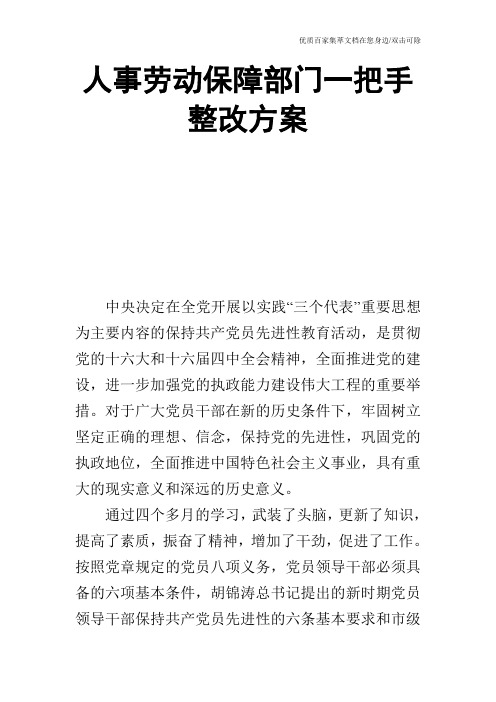 优质百家集萃文档在您身边/双击可除

人事劳动保障部门一把手整改方案

中央决定在全党开展以实践“三个代表”重要思想为主要内容的保持共产党员先进性教育活动，是贯彻党的十六大和十六届四中全会精神，全面推进党的建设，进一步加强党的执政能力建设伟大工程的重要举措。对于广大党员干部在新的历史条件下，牢固树立坚定正确的理想、信念，保持党的先进性，巩固党的执政地位，全面推进中国特色社会主义事业，具有重大的现实意义和深远的历史意义。

通过四个多月的学习，武装了头脑，更新了知识，提高了素质，振奋了精神，增加了干劲，促进了工作。按照党章规定的党员八项义务，党员领导干部必须具备的六项基本条件，胡锦涛总书记提出的新时期党员领导干部保持共产党员先进性的六条基本要求和市级